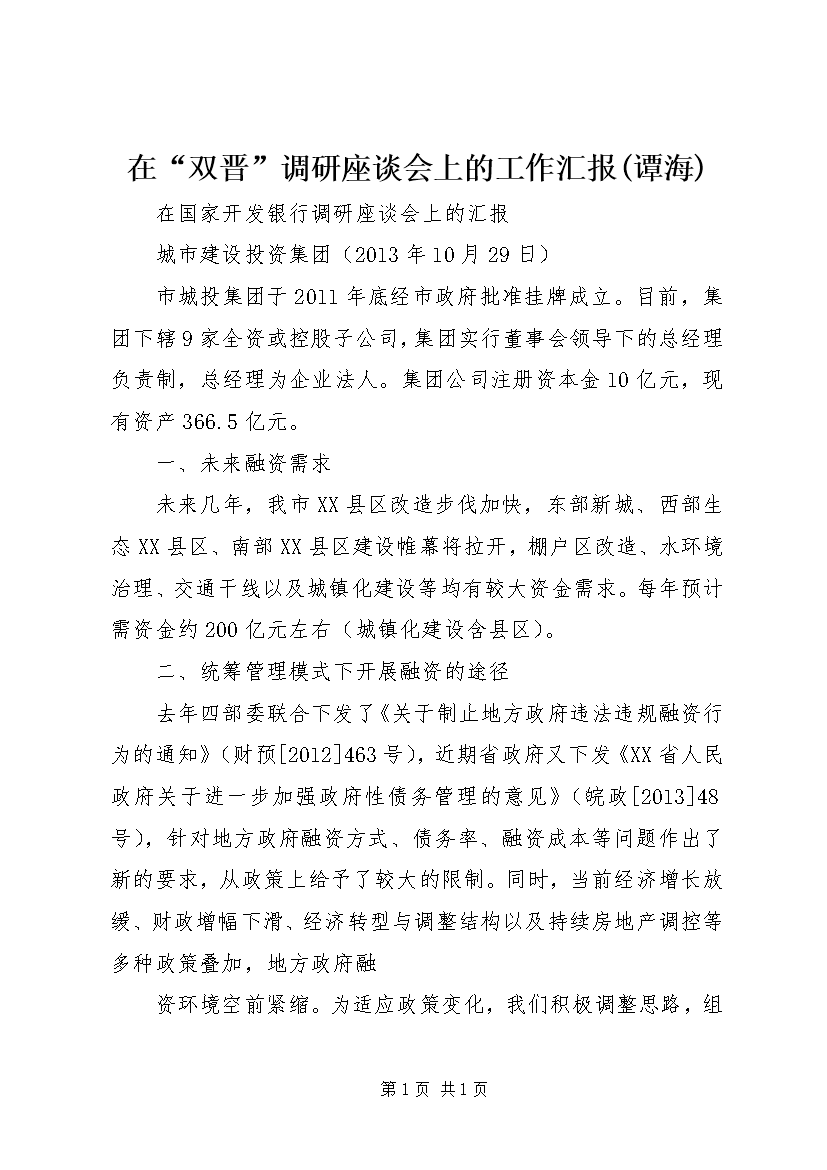 在“双晋”调研座谈会上的工作汇报(谭海)

在国家开发银行调研座谈会上的汇报

城市建设投资集团（2013年10月29日）

市城投集团于2011年底经市政府批准挂牌成立。目前，集团下辖9家全资或控股子公司，集团实行董事会领导下的总经理负责制，总经理为企业法人。集团公司注册资本金10亿元，现有资产366.5亿元。

一、未来融资需求

未来几年，我市XX县区改造步伐加快，东部新城、西部生态XX县区、南部XX县区建设帷幕将拉开，棚户区改造、水环境治理、交通干线以及城镇化建设等均有较大资金需求。每年预计需资金约200亿元左右（城镇化建设含县区）。

二、统筹管理模式下开展融资的途径

去年四部委联合下发了《关于制止地方政府违法违规融资行为的通知》（财预[2012]463号），近期省政府又下发《XX省人民政府关于进一步加强政府性债务管理的意见》（皖政[2013]48号），针对地方政府融资方式、债务率、融资成本等问题作出了新的要求，从政策上给予了较大的限制。同时，当前经济增长放缓、财政增幅下滑、经济转型与调整结构以及持续房地产调控等多种政策叠加，地方政府融

资环境空前紧缩。为适应政策变化，我们积极调整思路，组

第1页 共1页